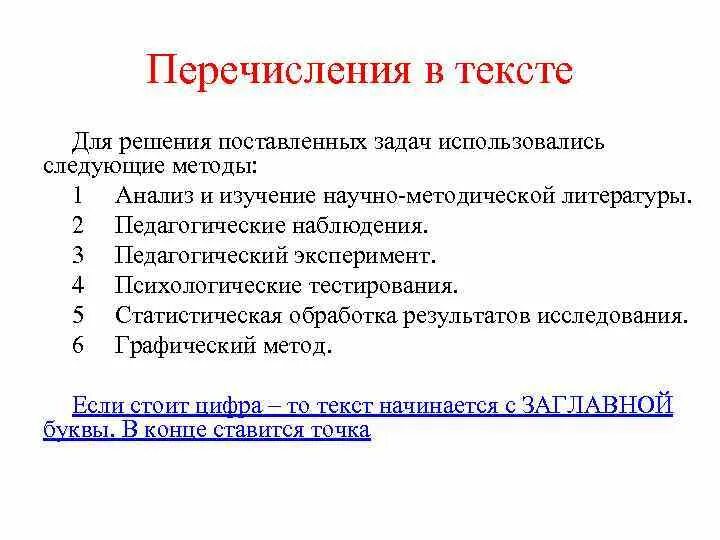 Перечисления в тексте

Для решения поставленных задач использовались следующие методы:

1 Анализ и изучение научно-методической литературы.
2 Педагогические наблюдения.
3 Педагогический эксперимент.
4 Психологические тестирования.
5 Статистическая обработка результатов исследования.
6 Графический метод.

Если стоит цифра – то текст начинается с ЗАГЛАВНОЙ буквы. В конце ставится точка